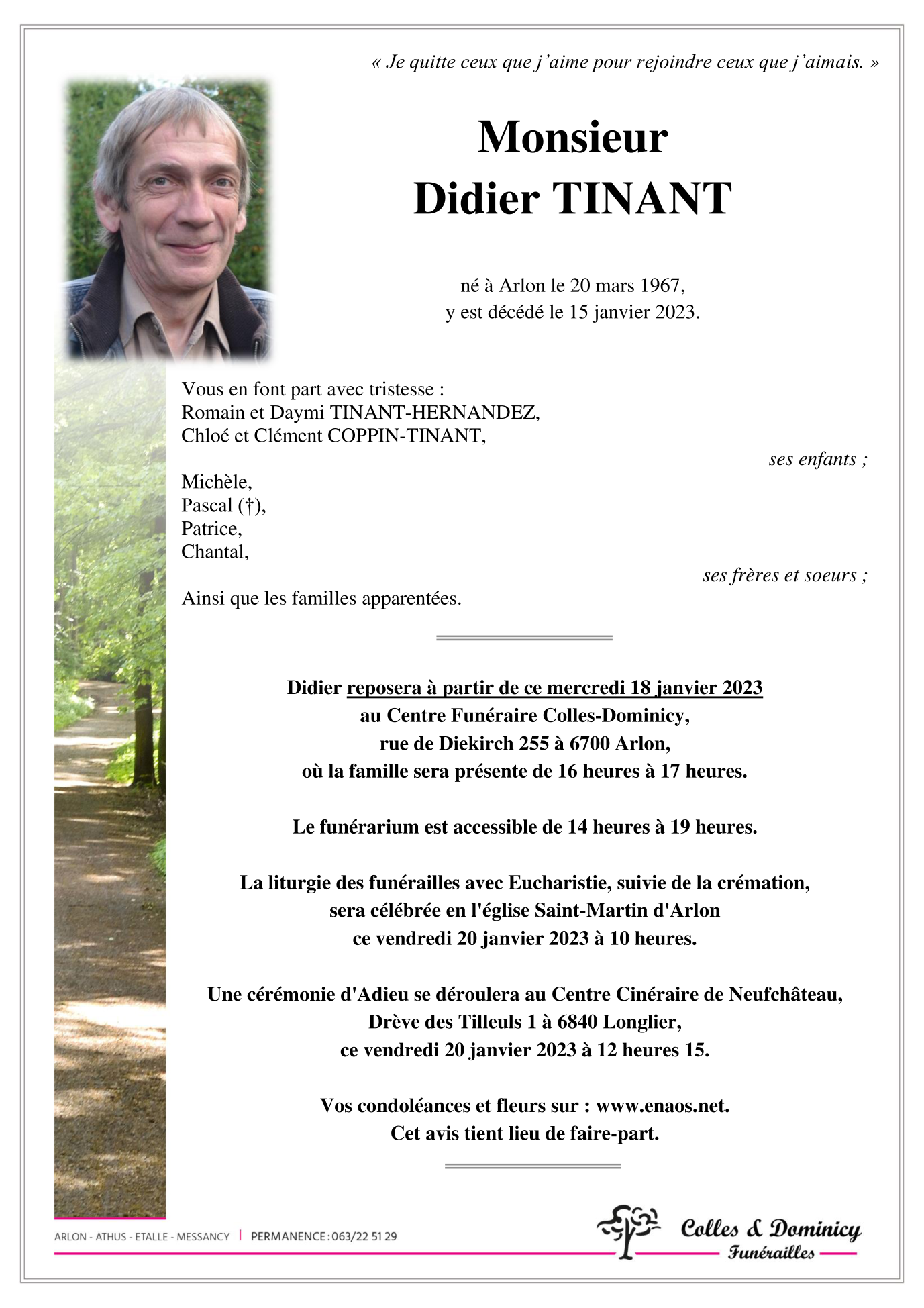 « Je quitte ceux que j'aime pour rejoindre ceux que j'aimais. »

Monsieur
Didier TINANT

né à Arlon le 20 mars 1967,
y est décédé le 15 janvier 2023.

Vous en font part avec tristesse :
Romain et Daymi TINANT-HERNANDEZ,
Chloé et Clément COPPIN-TINANT,

ses enfants ;

Michèle,
Pascal (†),
Patrice,
Chantal,

ses frères et soeurs ;

Ainsi que les familles apparentées.

Didier reposera à partir de ce mercredi 18 janvier 2023
au Centre Funéraire Colles-Dominicy,
rue de Diekirch 255 à 6700 Arlon,
où la famille sera présente de 16 heures à 17 heures.

Le funérarium est accessible de 14 heures à 19 heures.

La liturgie des funérailles avec Eucharistie, suivie de la crémation,
sera célébrée en l'église Saint-Martin d'Arlon
ce vendredi 20 janvier 2023 à 10 heures.

Une cérémonie d'Adieu se déroulera au Centre Cinéraire de Neufchâteau,
Drève des Tilleuls 1 à 6840 Longlier,
ce vendredi 20 janvier 2023 à 12 heures 15.

Vos condoléances et fleurs sur : www.enaos.net.
Cet avis tient lieu de faire-part.

ARLON - ATHUS - ETALLE - MESSANCY | PERMANENCE : 063/22 51 29

Colles & Dominicy
Funérailles